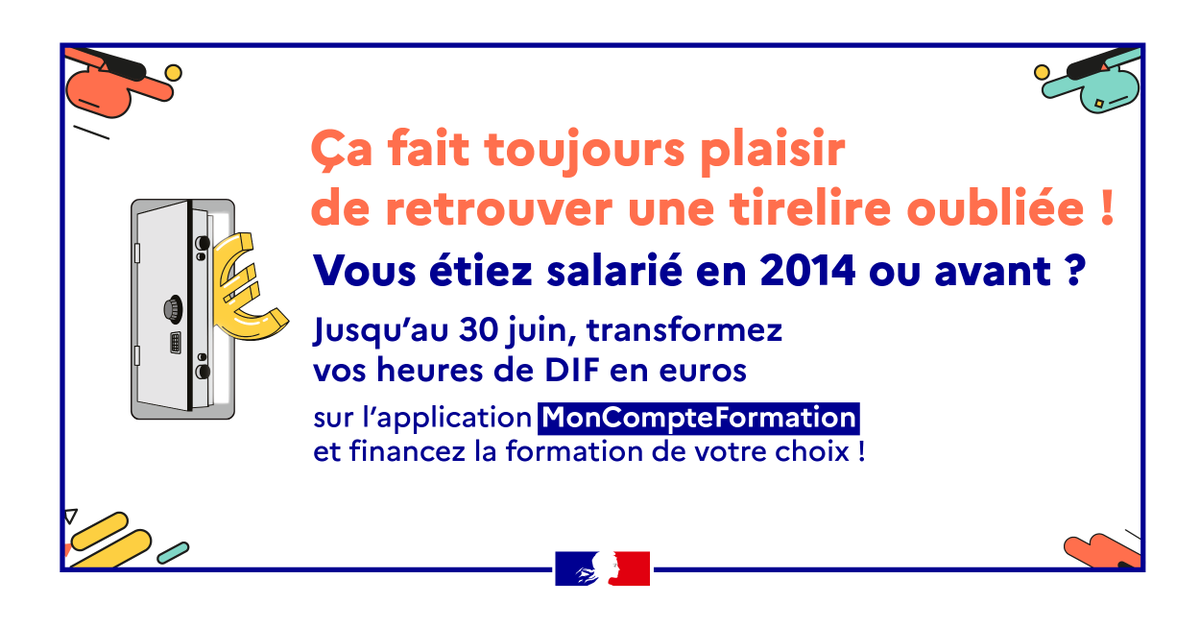 Ça fait toujours plaisir de retrouver une tirelire oubliée !

Vous étiez salarié en 2014 ou avant ?

Jusqu'au 30 juin, transformez vos heures de DIF en euros

sur l'application MonCompteFormation et financez la formation de votre choix !